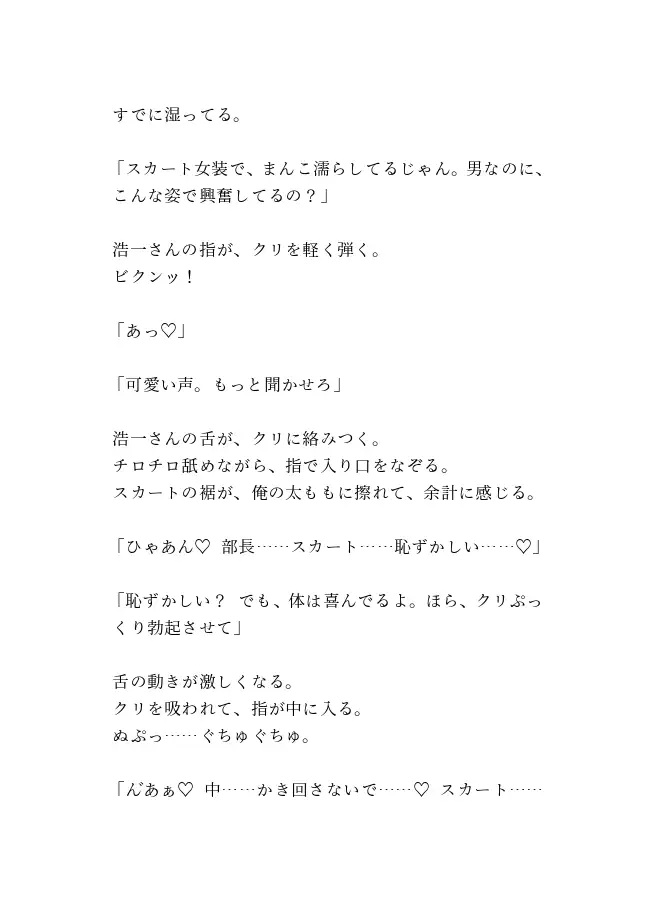 すでに湿ってる。

「スカート女装で、まんこ濡らしてるじゃん。男なのに、こんな姿で興奮してるの？」

浩一さんの指が、クリを軽く弾く。
ビクンッ！

「あっ♡」

「可愛い声。もっと聞かせろ」

浩一さんの舌が、クリに絡みつく。
チロチロ舐めながら、指で入り口をなぞる。
スカートの裾が、俺の太ももに擦れて、余計に感じる。

「ひゃあん♡ 部長……スカート……恥ずかしい……♡」

「恥ずかしい？ でも、体は喜んでるよ。ほら、クリぷっくり勃起させて」

舌の動きが激しくなる。
クリを吸われて、指が中に入る。
ぬぷっ……ぐちゅぐちゅ。

「んあぁ♡ 中……かき回さないで……♡ スカート……